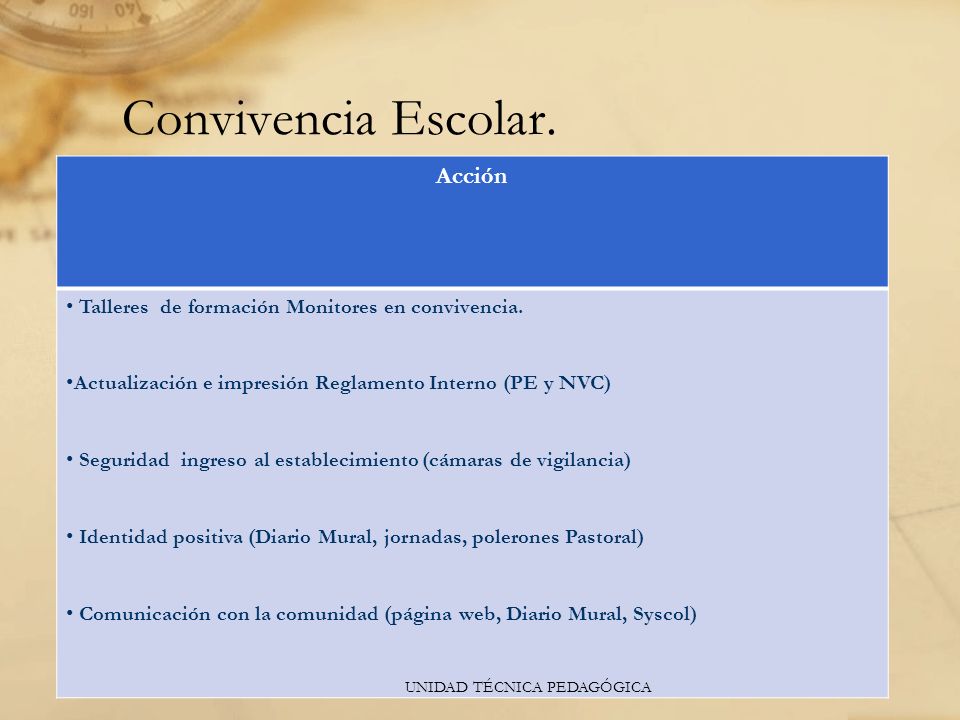 Convivencia Escolar.

| Acción |
|---|
| • Talleres de formación Monitores en convivencia.<br><br>•Actualización e impresión Reglamento Interno (PE y NVC)<br><br>• Seguridad ingreso al establecimiento (cámaras de vigilancia)<br><br>• Identidad positiva (Diario Mural, jornadas, polerones Pastoral)<br><br>• Comunicación con la comunidad (página web, Diario Mural, Syscol) |

UNIDAD TÉCNICA PEDAGÓGICA